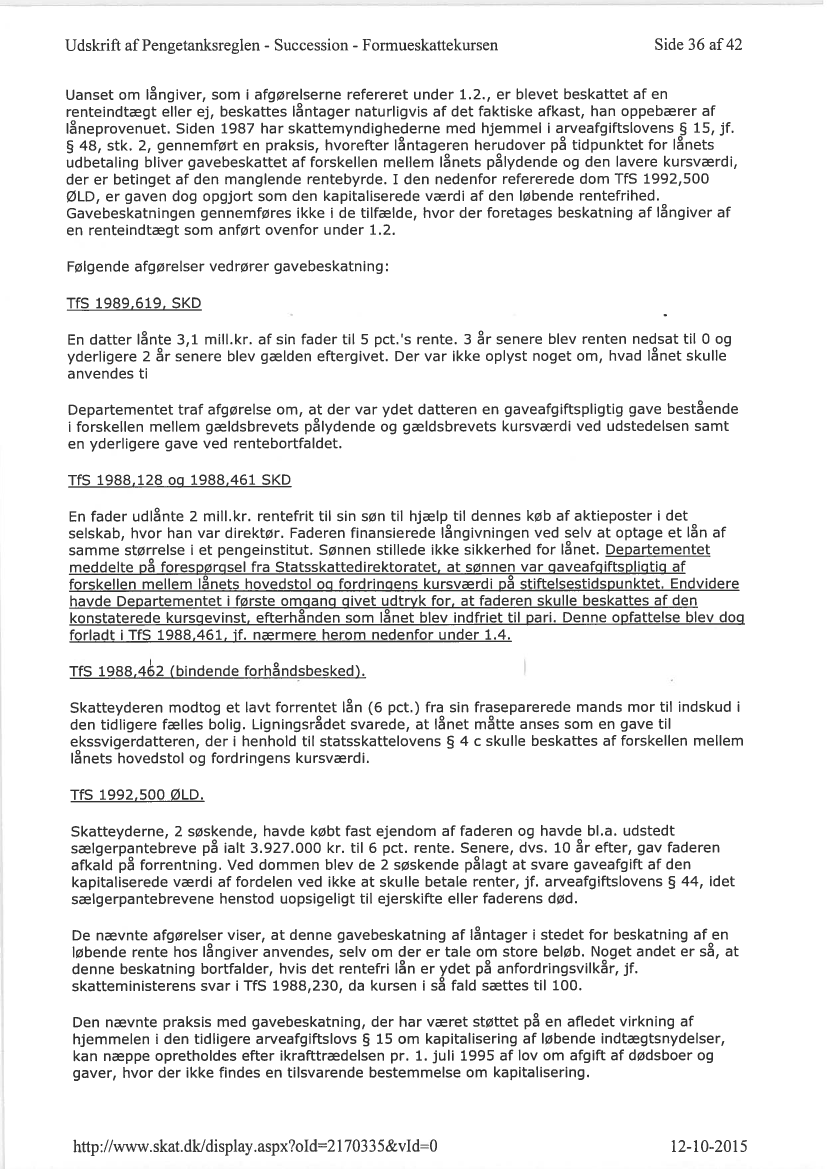 Udskrift af Pengetanksreglen - Succession - Formueskattekursen

Side 36 af 42

Uanset om långiver, som i afgørelserne refereret under 1.2., er blevet beskattet af en renteindtægt eller ej, beskattes låntager naturligvis af det faktiske afkast, han oppebærer af låneprovenuet. Siden 1987 har skattemyndighederne med hjemmel i arveafgiftslovens § 15, jf. § 48, stk. 2, gennemført en praksis, hvorefter låntageren herudover på tidpunktet for lånets udbetaling bliver gavebeskattet af forskellen mellem lånets pålydende og den lavere kursværdi, der er betinget af den manglende rentebyrde. I den nedenfor refererede dom TfS 1992,500 ØLD, er gaven dog opgjort som den kapitaliserede værdi af den løbende rentefrihed. Gavebeskatningen gennemføres ikke i de tilfælde, hvor der foretages beskatning af långiver af en renteindtægt som anført ovenfor under 1.2.

Følgende afgørelser vedrører gavebeskatning:

TfS 1989,619, SKD

En datter lånte 3,1 mill.kr. af sin fader til 5 pct.'s rente. 3 år senere blev renten nedsat til 0 og yderligere 2 år senere blev gælden eftergivet. Der var ikke oplyst noget om, hvad lånet skulle anvendes ti

Departementet traf afgørelse om, at der var ydet datteren en gaveafgiftspligtig gave bestående i forskellen mellem gældsbrevets pålydende og gældsbrevets kursværdi ved udstedelsen samt en yderligere gave ved rentebortfaldet.

TfS 1988,128 og 1988,461 SKD

En fader udlånte 2 mill.kr. rentefrit til sin søn til hjælp til dennes køb af aktieposter i det selskab, hvor han var direktør. Faderen finansierede långivningen ved selv at optage et lån af samme størrelse i et pengeinstitut. Sønnen stillede ikke sikkerhed for lånet. Departementet meddelte på forespørgsel fra Statsskattedirektoratet, at sønnen var gaveafgiftspligtig af forskellen mellem lånets hovedstol og fordringens kursværdi på stiftelsestidspunktet. Endvidere havde Departementet i første omgang givet udtryk for, at faderen skulle beskattes af den konstaterede kursgevinst, efterhånden som lånet blev indfriet til pari. Denne opfattelse blev dog forladt i TfS 1988,461, jf. nærmere herom nedenfor under 1.4.

TfS 1988,462 (bindende forhåndsbesked).

Skatteyderen modtog et lavt forrentet lån (6 pct.) fra sin fraseparerede mands mor til indskud i den tidligere fælles bolig. Ligningsrådet svarede, at lånet måtte anses som en gave til ekssvigerdatteren, der i henhold til statsskattelovens § 4 c skulle beskattes af forskellen mellem lånets hovedstol og fordringens kursværdi.

TfS 1992,500 ØLD.

Skatteyderne, 2 søskende, havde købt fast ejendom af faderen og havde bl.a. udstedt sælgerpantebreve på ialt 3.927.000 kr. til 6 pct. rente. Senere, dvs. 10 år efter, gav faderen afkald på forrentning. Ved dommen blev de 2 søskende pålagt at svare gaveafgift af den kapitaliserede værdi af fordelen ved ikke at skulle betale renter, jf. arveafgiftslovens § 44, idet sælgerpantebrevene henstod uopsigeligt til ejerskifte eller faderens død.

De nævnte afgørelser viser, at denne gavebeskatning af låntager i stedet for beskatning af en løbende rente hos långiver anvendes, selv om der er tale om store beløb. Noget andet er så, at denne beskatning bortfalder, hvis det rentefri lån er ydet på anfordringsvilkår, jf. skatteministerens svar i TfS 1988,230, da kursen i så fald sættes til 100.

Den nævnte praksis med gavebeskatning, der har været støttet på en afledet virkning af hjemmelen i den tidligere arveafgiftslovs § 15 om kapitalisering af løbende indtægtsnydelser, kan næppe opretholdes efter ikrafttrædelsen pr. 1. juli 1995 af lov om afgift af dødsboer og gaver, hvor der ikke findes en tilsvarende bestemmelse om kapitalisering.

http://www.skat.dk/display.aspx?oId=2170335&vId=0

12-10-2015